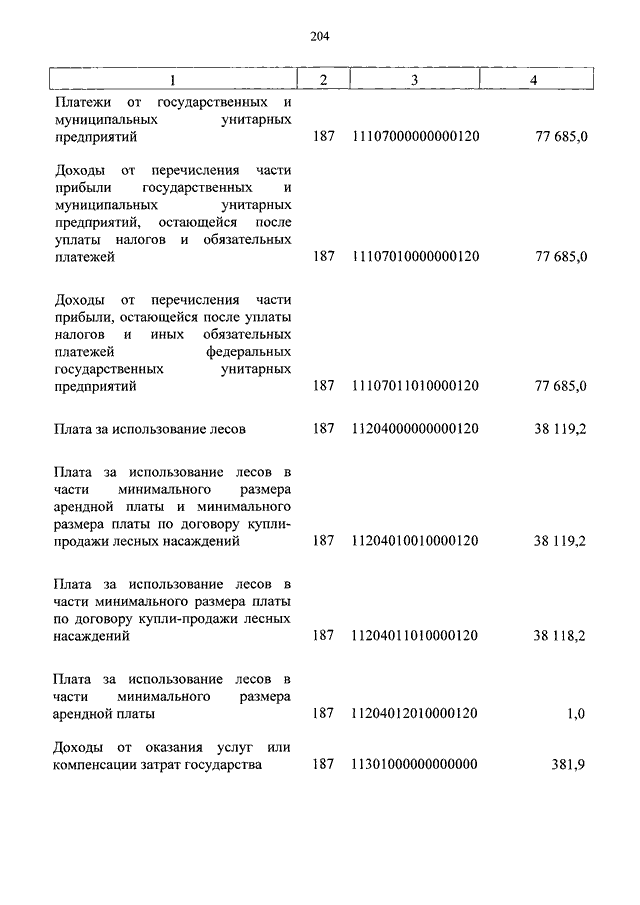 204

| 1 | 2 | 3 | 4 |
|---|---|---|---|
| Платежи от государственных и муниципальных унитарных предприятий | 187 | 11107000000000120 | 77 685,0 |
| Доходы от перечисления части прибыли государственных и муниципальных унитарных предприятий, остающейся после уплаты налогов и обязательных платежей | 187 | 11107010000000120 | 77 685,0 |
| Доходы от перечисления части прибыли, остающейся после уплаты налогов и иных обязательных платежей федеральных государственных унитарных предприятий | 187 | 11107011010000120 | 77 685,0 |
| Плата за использование лесов | 187 | 11204000000000120 | 38 119,2 |
| Плата за использование лесов в части минимального размера арендной платы и минимального размера платы по договору купли-продажи лесных насаждений | 187 | 11204010010000120 | 38 119,2 |
| Плата за использование лесов в части минимального размера платы по договору купли-продажи лесных насаждений | 187 | 11204011010000120 | 38 118,2 |
| Плата за использование лесов в части минимального размера арендной платы | 187 | 11204012010000120 | 1,0 |
| Доходы от оказания услуг или компенсации затрат государства | 187 | 11301000000000000 | 381,9 |